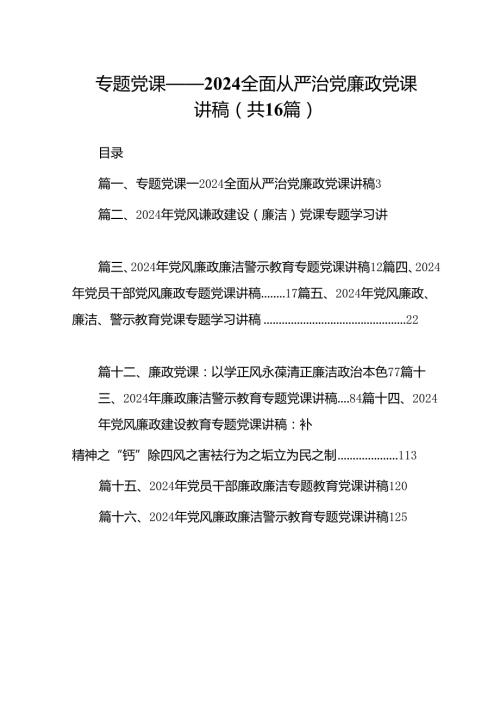 专题党课——2024全面从严治党廉政党课讲稿（共16篇）

目录

篇一、专题党课一2024全面从严治党廉政党课讲稿3

篇二、2024年党风谦政建设（廉洁）党课专题学习讲

篇三、2024年党风廉政廉洁警示教育专题党课讲稿12篇四、2024年党员干部党风廉政专题党课讲稿........17篇五、2024年党风廉政、廉洁、警示教育党课专题学习讲稿 ................................................22

篇十二、廉政党课：以学正风永葆清正廉洁政治本色77篇十三、2024年廉政廉洁警示教育专题党课讲稿....84篇十四、2024年党风廉政建设教育专题党课讲稿：补

精神之“钙”除四风之害祛行为之垢立为民之制....................113

篇十五、2024年党员干部廉政廉洁专题教育党课讲稿120

篇十六、2024年党风廉政廉洁警示教育专题党课讲稿125